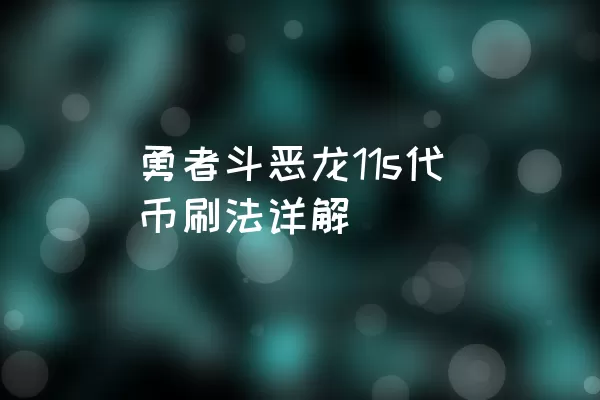 勇者斗恶龙11s代币刷法详解